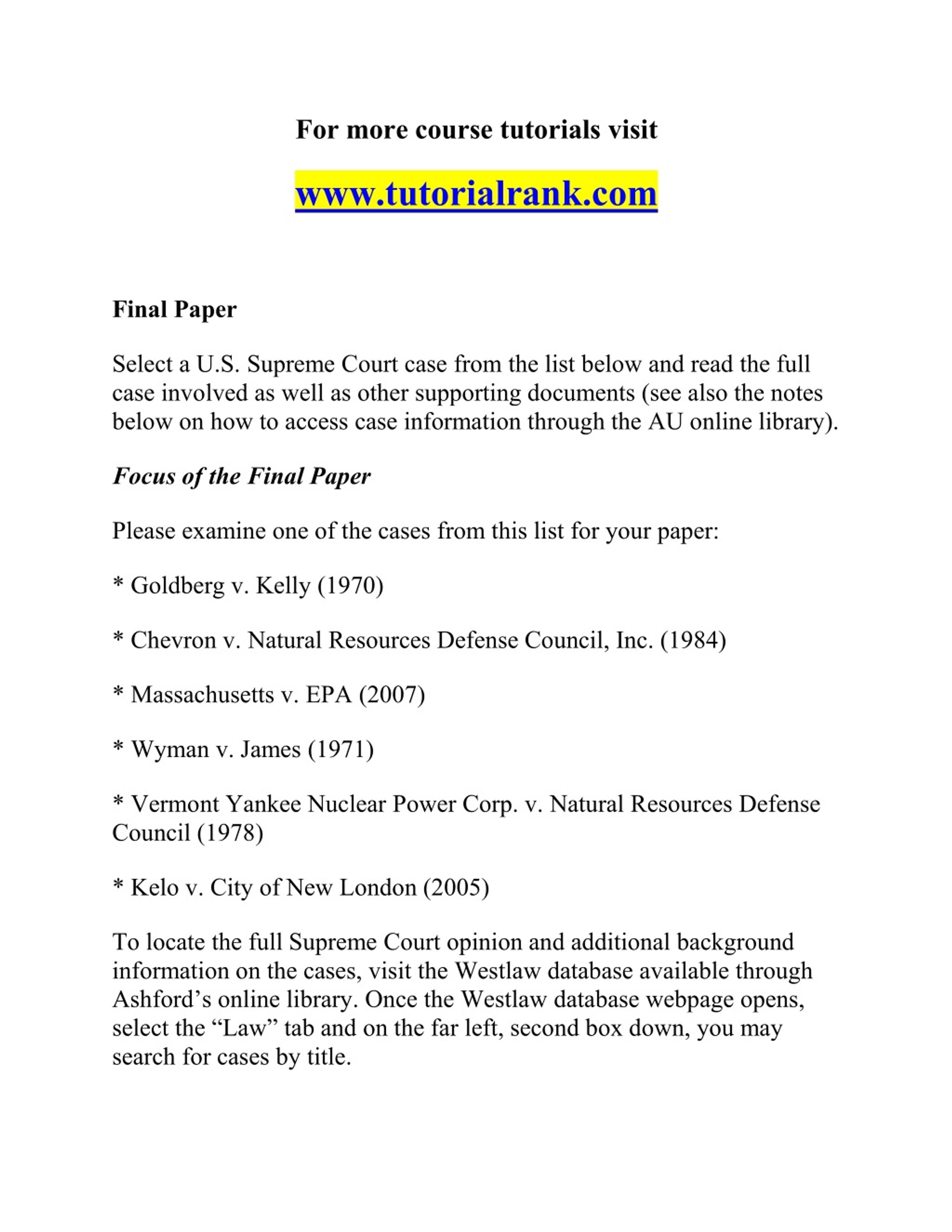 For more course tutorials visit

www.tutorialrank.com

Final Paper

Select a U.S. Supreme Court case from the list below and read the full case involved as well as other supporting documents (see also the notes below on how to access case information through the AU online library).

Focus of the Final Paper

Please examine one of the cases from this list for your paper:

* Goldberg v. Kelly (1970)

* Chevron v. Natural Resources Defense Council, Inc. (1984)

* Massachusetts v. EPA (2007)

* Wyman v. James (1971)

* Vermont Yankee Nuclear Power Corp. v. Natural Resources Defense Council (1978)

* Kelo v. City of New London (2005)

To locate the full Supreme Court opinion and additional background information on the cases, visit the Westlaw database available through Ashford’s online library. Once the Westlaw database webpage opens, select the “Law” tab and on the far left, second box down, you may search for cases by title.